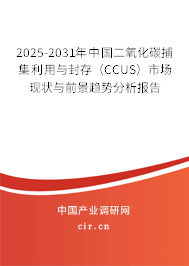 2025-2031年中国二氧化碳捕集利用与封存（CCUS）市场现状与前景趋势分析报告

中国产业调研网
cir.cn